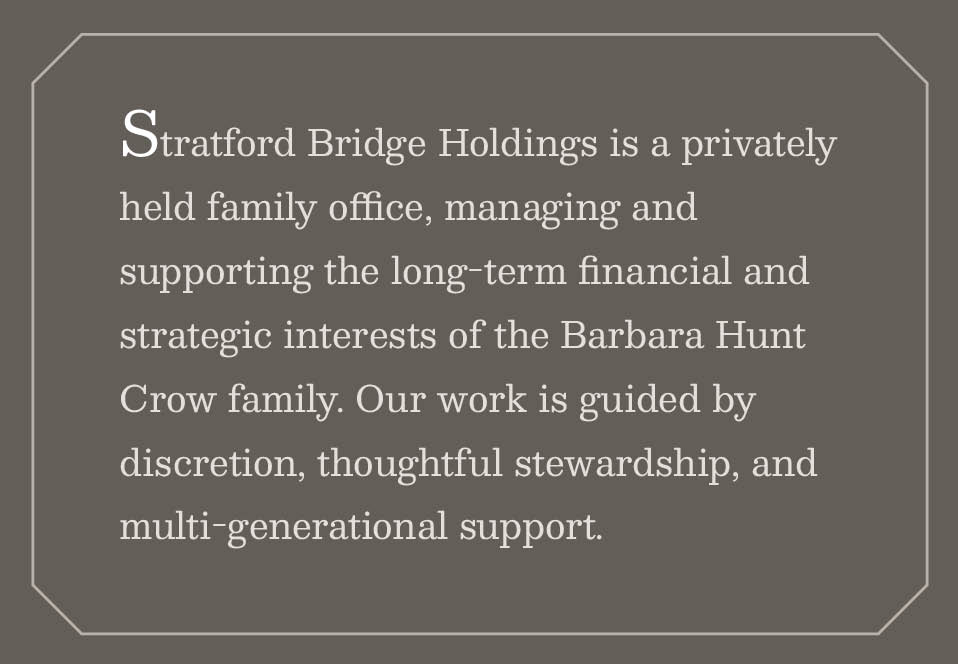 Stratford Bridge Holdings is a privately held family office, managing and supporting the long-term financial and strategic interests of the Barbara Hunt Crow family. Our work is guided by discretion, thoughtful stewardship, and multi-generational support.